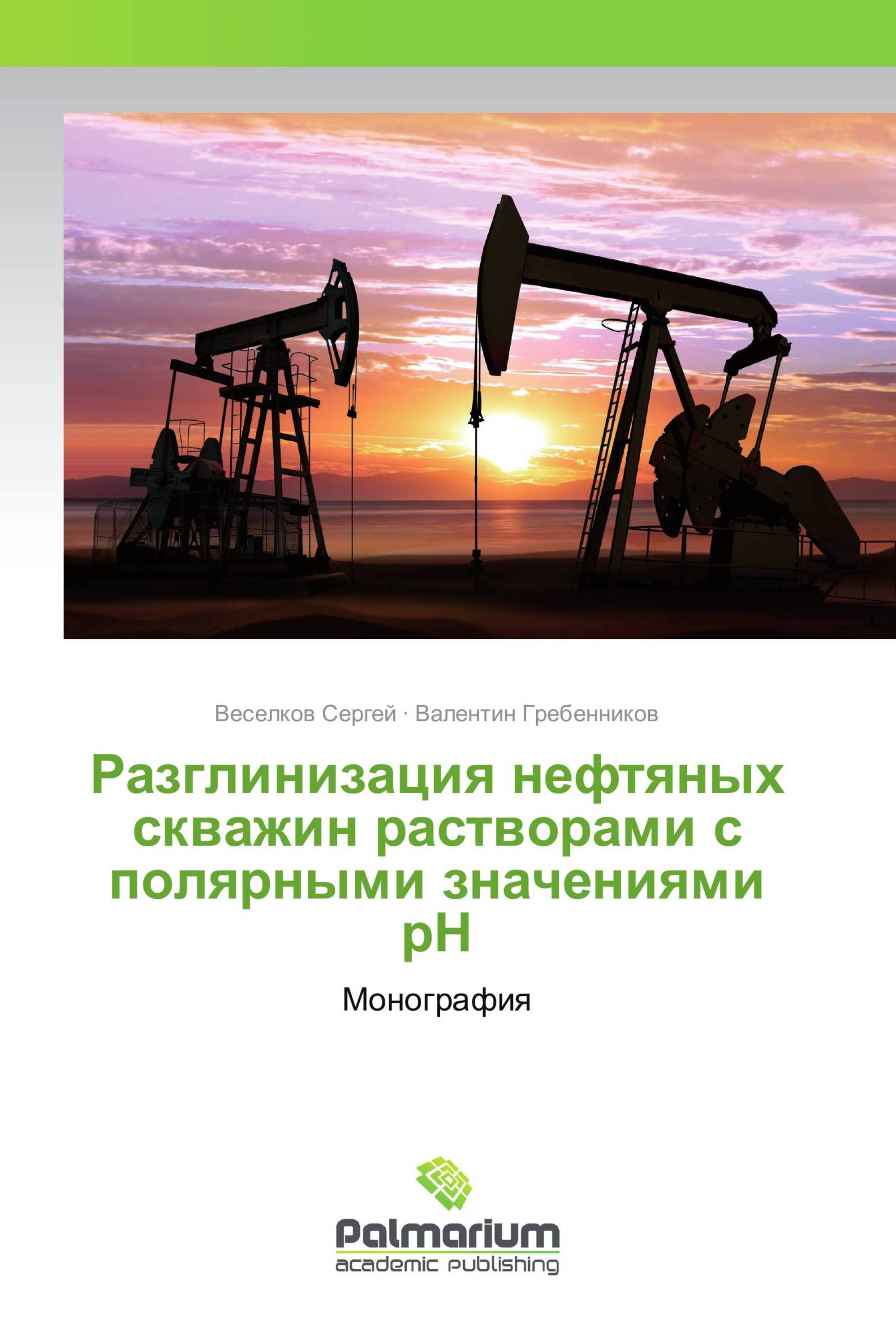 Веселков Сергей · Валентин Гребенников

Разглинизация нефтяных скважин растворами с полярными значениями pH

Монография

Palmarium
academic publishing